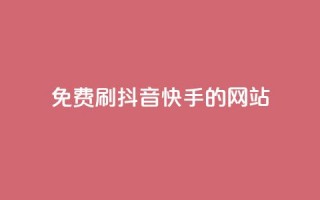 免费刷抖音快手的网站